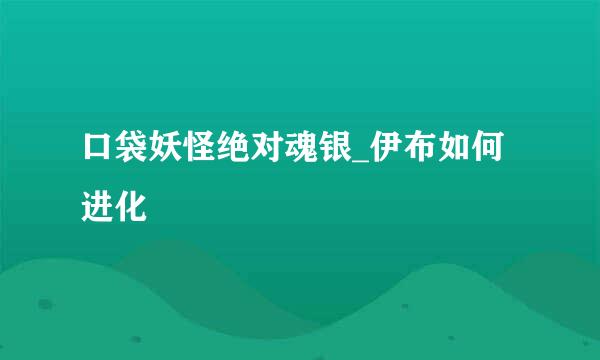 口袋妖怪绝对魂银_伊布如何进化